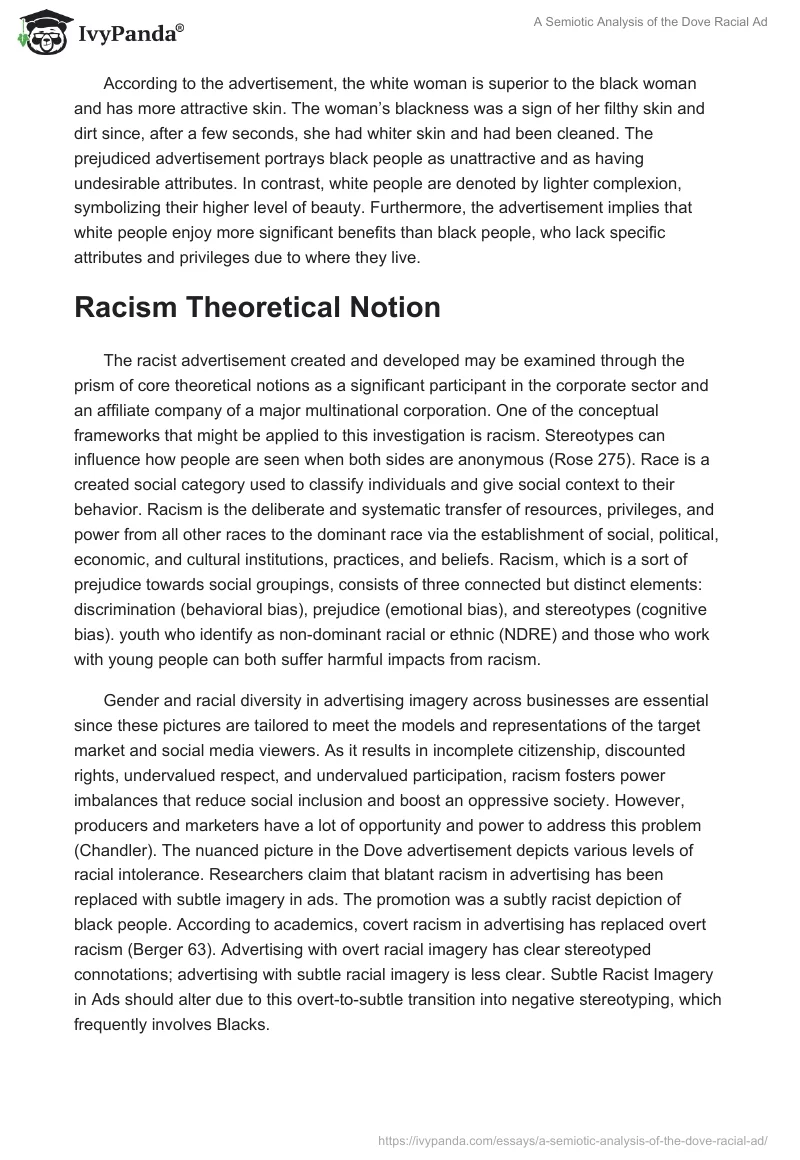 IvyPanda®

A Semiotic Analysis of the Dove Racial Ad

According to the advertisement, the white woman is superior to the black woman and has more attractive skin. The woman's blackness was a sign of her filthy skin and dirt since, after a few seconds, she had whiter skin and had been cleaned. The prejudiced advertisement portrays black people as unattractive and as having undesirable attributes. In contrast, white people are denoted by lighter complexion, symbolizing their higher level of beauty. Furthermore, the advertisement implies that white people enjoy more significant benefits than black people, who lack specific attributes and privileges due to where they live.

Racism Theoretical Notion

The racist advertisement created and developed may be examined through the prism of core theoretical notions as a significant participant in the corporate sector and an affiliate company of a major multinational corporation. One of the conceptual frameworks that might be applied to this investigation is racism. Stereotypes can influence how people are seen when both sides are anonymous (Rose 275). Race is a created social category used to classify individuals and give social context to their behavior. Racism is the deliberate and systematic transfer of resources, privileges, and power from all other races to the dominant race via the establishment of social, political, economic, and cultural institutions, practices, and beliefs. Racism, which is a sort of prejudice towards social groupings, consists of three connected but distinct elements: discrimination (behavioral bias), prejudice (emotional bias), and stereotypes (cognitive bias). youth who identify as non-dominant racial or ethnic (NDRE) and those who work with young people can both suffer harmful impacts from racism.

Gender and racial diversity in advertising imagery across businesses are essential since these pictures are tailored to meet the models and representations of the target market and social media viewers. As it results in incomplete citizenship, discounted rights, undervalued respect, and undervalued participation, racism fosters power imbalances that reduce social inclusion and boost an oppressive society. However, producers and marketers have a lot of opportunity and power to address this problem (Chandler). The nuanced picture in the Dove advertisement depicts various levels of racial intolerance. Researchers claim that blatant racism in advertising has been replaced with subtle imagery in ads. The promotion was a subtly racist depiction of black people. According to academics, covert racism in advertising has replaced overt racism (Berger 63). Advertising with overt racial imagery has clear stereotyped connotations; advertising with subtle racial imagery is less clear. Subtle Racist Imagery in Ads should alter due to this overt-to-subtle transition into negative stereotyping, which frequently involves Blacks.

https://ivypanda.com/essays/a-semiotic-analysis-of-the-dove-racial-ad/